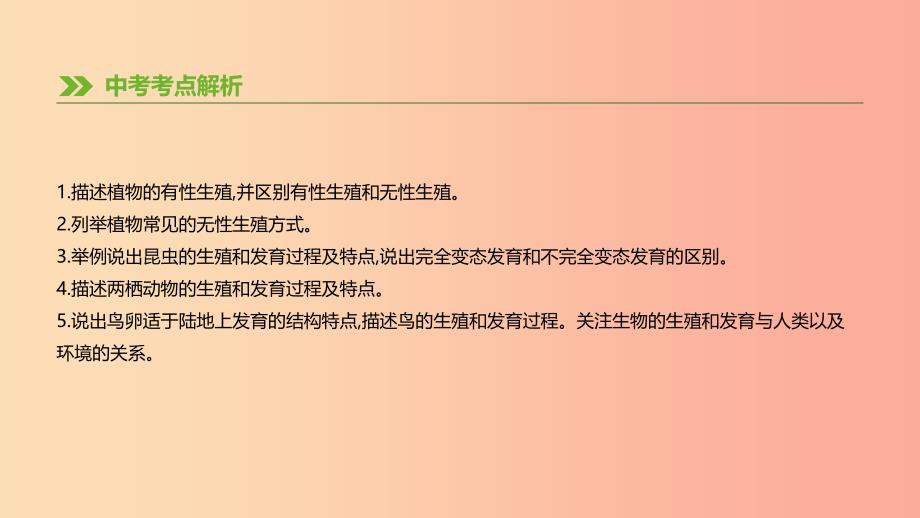 中考考点解析

1.描述植物的有性生殖,并区别有性生殖和无性生殖。
2.列举植物常见的无性生殖方式。
3.举例说出昆虫的生殖和发育过程及特点,说出完全变态发育和不完全变态发育的区别。
4.描述两栖动物的生殖和发育过程及特点。
5.说出鸟卵适于陆地上发育的结构特点,描述鸟的生殖和发育过程。关注生物的生殖和发育与人类以及环境的关系。